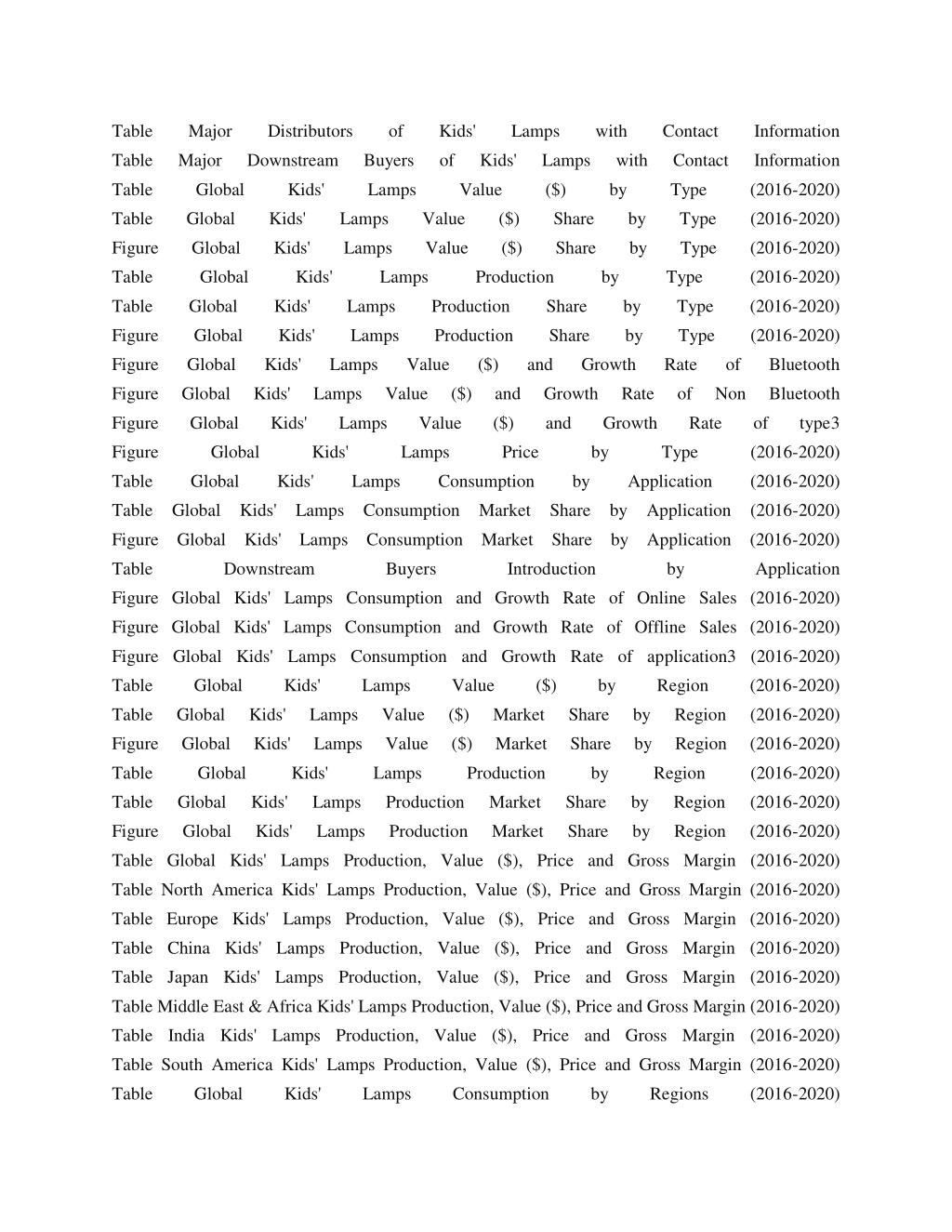 Table Major Distributors of Kids' Lamps with Contact Information
Table Major Downstream Buyers of Kids' Lamps with Contact Information
Table Global Kids' Lamps Value ($) by Type (2016-2020)
Table Global Kids' Lamps Value ($) Share by Type (2016-2020)
Figure Global Kids' Lamps Value ($) Share by Type (2016-2020)
Table Global Kids' Lamps Production by Type (2016-2020)
Table Global Kids' Lamps Production Share by Type (2016-2020)
Figure Global Kids' Lamps Production Share by Type (2016-2020)
Figure Global Kids' Lamps Value ($) and Growth Rate of Bluetooth
Figure Global Kids' Lamps Value ($) and Growth Rate of Non Bluetooth
Figure Global Kids' Lamps Value ($) and Growth Rate of type3
Figure Global Kids' Lamps Price by Type (2016-2020)
Table Global Kids' Lamps Consumption by Application (2016-2020)
Table Global Kids' Lamps Consumption Market Share by Application (2016-2020)
Figure Global Kids' Lamps Consumption Market Share by Application (2016-2020)
Table Downstream Buyers Introduction by Application
Figure Global Kids' Lamps Consumption and Growth Rate of Online Sales (2016-2020)
Figure Global Kids' Lamps Consumption and Growth Rate of Offline Sales (2016-2020)
Figure Global Kids' Lamps Consumption and Growth Rate of application3 (2016-2020)
Table Global Kids' Lamps Value ($) by Region (2016-2020)
Table Global Kids' Lamps Value ($) Market Share by Region (2016-2020)
Figure Global Kids' Lamps Value ($) Market Share by Region (2016-2020)
Table Global Kids' Lamps Production by Region (2016-2020)
Table Global Kids' Lamps Production Market Share by Region (2016-2020)
Figure Global Kids' Lamps Production Market Share by Region (2016-2020)
Table Global Kids' Lamps Production, Value ($), Price and Gross Margin (2016-2020)
Table North America Kids' Lamps Production, Value ($), Price and Gross Margin (2016-2020)
Table Europe Kids' Lamps Production, Value ($), Price and Gross Margin (2016-2020)
Table China Kids' Lamps Production, Value ($), Price and Gross Margin (2016-2020)
Table Japan Kids' Lamps Production, Value ($), Price and Gross Margin (2016-2020)
Table Middle East & Africa Kids' Lamps Production, Value ($), Price and Gross Margin (2016-2020)
Table India Kids' Lamps Production, Value ($), Price and Gross Margin (2016-2020)
Table South America Kids' Lamps Production, Value ($), Price and Gross Margin (2016-2020)
Table Global Kids' Lamps Consumption by Regions (2016-2020)